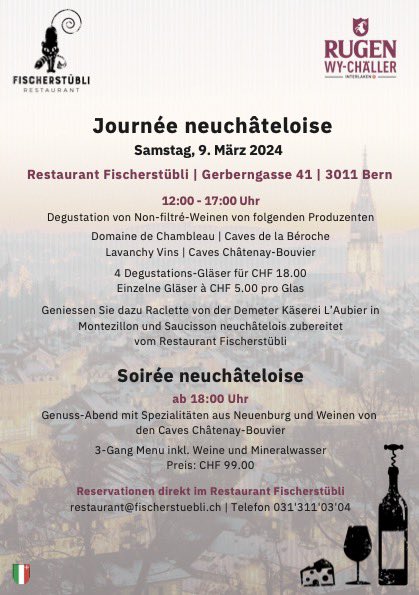 FISCHERSTÜBLI
RESTAURANT

RUGEN
WY-CHÄLLER
INTERLAKEN

Journée neuchâteloise
Samstag, 9. März 2024

Restaurant Fischerstübli | Gerberngasse 41 | 3011 Bern

12:00 - 17:00 Uhr
Degustation von Non-filtré-Weinen von folgenden Produzenten

Domaine de Chambleau | Caves de la Béroche
Lavanchy Vins | Caves Châtenay-Bouvier

4 Degustations-Gläser für CHF 18.00
Einzelne Gläser à CHF 5.00 pro Glas

Geniessen Sie dazu Raclette von der Demeter Käserei L'Aubier in Montezillon und Saucisson neuchâtelois zubereitet vom Restaurant Fischerstübli

Soirée neuchâteloise
ab 18:00 Uhr
Genuss-Abend mit Spezialitäten aus Neuenburg und Weinen von den Caves Châtenay-Bouvier

3-Gang Menu inkl. Weine und Mineralwasser
Preis: CHF 99.00

Reservationen direkt im Restaurant Fischerstübli
restaurant@fischerstuebli.ch | Telefon 031'311'03'04